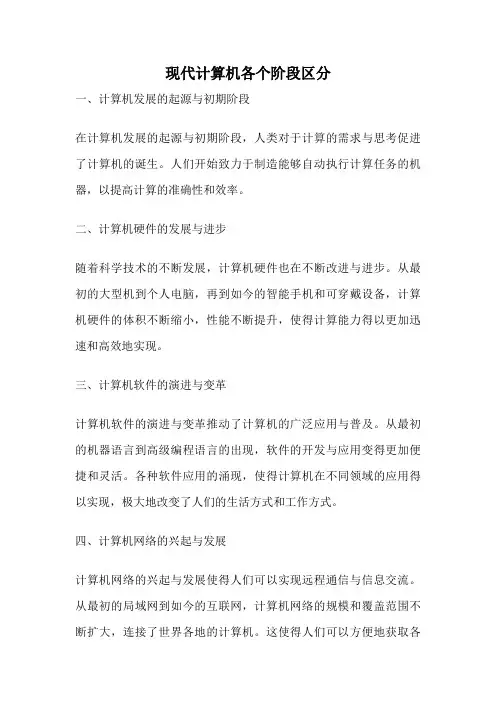 现代计算机各个阶段区分

一、计算机发展的起源与初期阶段

在计算机发展的起源与初期阶段，人类对于计算的需求与思考促进了计算机的诞生。人们开始致力于制造能够自动执行计算任务的机器，以提高计算的准确性和效率。

二、计算机硬件的发展与进步

随着科学技术的不断发展，计算机硬件也在不断改进与进步。从最初的大型机到个人电脑，再到如今的智能手机和可穿戴设备，计算机硬件的体积不断缩小，性能不断提升，使得计算能力得以更加迅速和高效地实现。

三、计算机软件的演进与变革

计算机软件的演进与变革推动了计算机的广泛应用与普及。从最初的机器语言到高级编程语言的出现，软件的开发与应用变得更加便捷和灵活。各种软件应用的涌现，使得计算机在不同领域的应用得以实现，极大地改变了人们的生活方式和工作方式。

四、计算机网络的兴起与发展

计算机网络的兴起与发展使得人们可以实现远程通信与信息交流。从最初的局域网到如今的互联网，计算机网络的规模和覆盖范围不断扩大，连接了世界各地的计算机。这使得人们可以方便地获取各